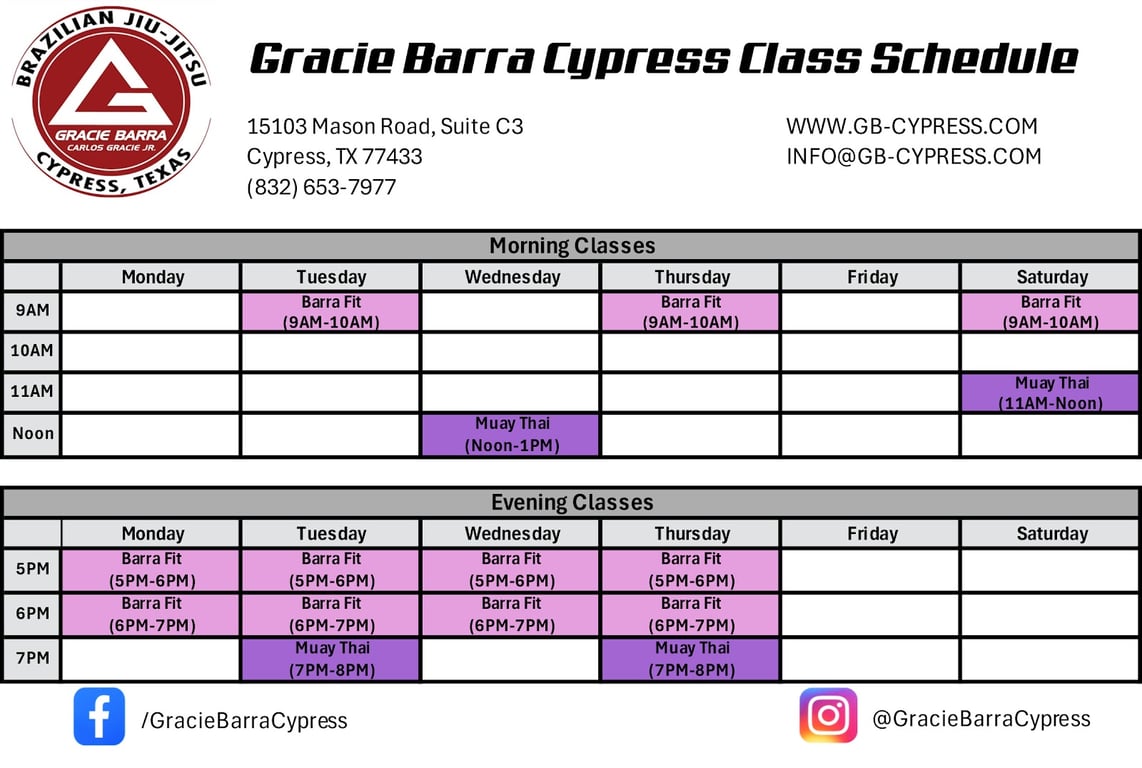 BRAZILIAN JIU-JITSU
GRACIE BARRA
CARLOS GRACIE JR.
CYPRESS, TEXAS

Gracie Barra Cypress Class Schedule

15103 Mason Road, Suite C3
Cypress, TX 77433
(832) 653-7977

WWW.GB-CYPRESS.COM
INFO@GB-CYPRESS.COM

Morning Classes

| | Monday | Tuesday | Wednesday | Thursday | Friday | Saturday |
|---|---|---|---|---|---|---|
| 9AM | | Barra Fit (9AM-10AM) | | Barra Fit (9AM-10AM) | | Barra Fit (9AM-10AM) |
| 10AM | | | | | | |
| 11AM | | | | | | Muay Thai (11AM-Noon) |
| Noon | | | Muay Thai (Noon-1PM) | | | |

Evening Classes

| | Monday | Tuesday | Wednesday | Thursday | Friday | Saturday |
|---|---|---|---|---|---|---|
| 5PM | Barra Fit (5PM-6PM) | Barra Fit (5PM-6PM) | Barra Fit (5PM-6PM) | Barra Fit (5PM-6PM) | | |
| 6PM | Barra Fit (6PM-7PM) | Barra Fit (6PM-7PM) | Barra Fit (6PM-7PM) | Barra Fit (6PM-7PM) | | |
| 7PM | | Muay Thai (7PM-8PM) | | Muay Thai (7PM-8PM) | | |

/GracieBarraCypress

@GracieBarraCypress